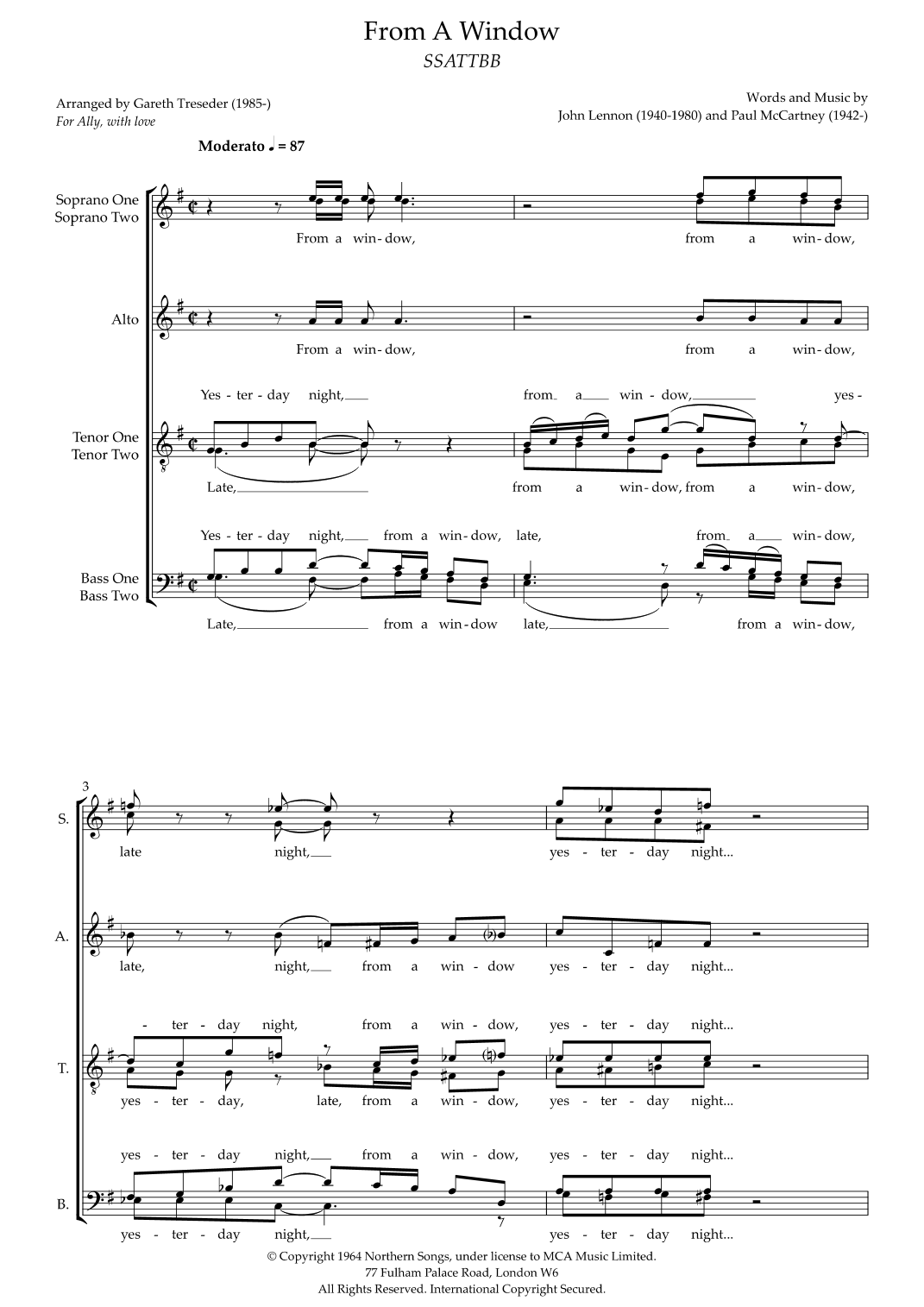 From A Window
SSATTBB

Arranged by Gareth Treseder (1985-)
For Ally, with love

Words and Music by
John Lennon (1940-1980) and Paul McCartney (1942-)

Moderato ♩ = 87

Soprano One
Soprano Two

From a win - dow, from a win - dow,

Alto

From a win - dow, from a win - dow,

Yes - ter - day night, from a win - dow, yes -

Tenor One
Tenor Two

Late, from a win - dow, from a win - dow,

Yes - ter - day night, from a win - dow, late, from a win - dow,

Bass One
Bass Two

Late, from a win - dow late, from a win - dow,

3

S.

late night, yes - ter - day night...

A.

late, night, from a win - dow yes - ter - day night...

- ter - day night, from a win - dow, yes - ter - day night...

T.

yes - ter - day, late, from a win - dow, yes - ter - day night...

yes - ter - day night, from a win - dow, yes - ter - day night...

B.

yes - ter - day night, yes - ter - day night...

© Copyright 1964 Northern Songs, under license to MCA Music Limited.
77 Fulham Palace Road, London W6
All Rights Reserved. International Copyright Secured.